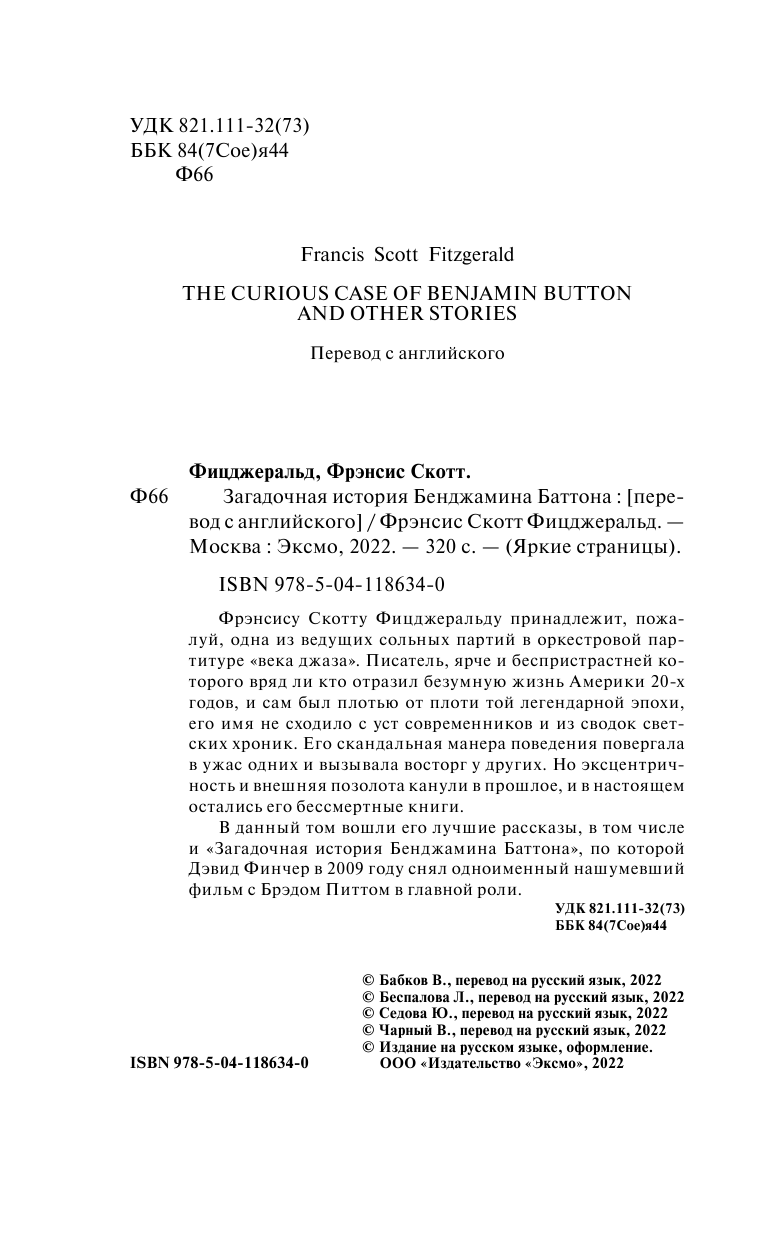 УДК 821.111-32(73)
ББК 84(7Сое)я44
Ф66

Francis Scott Fitzgerald

THE CURIOUS CASE OF BENJAMIN BUTTON AND OTHER STORIES

Перевод с английского

Фицджеральд, Фрэнсис Скотт.

Ф66 Загадочная история Бенджамина Баттона : [перевод с английского] / Фрэнсис Скотт Фицджеральд. — Москва : Эксмо, 2022. — 320 с. — (Яркие страницы).

ISBN 978-5-04-118634-0

Фрэнсису Скотту Фицджеральду принадлежит, пожалуй, одна из ведущих сольных партий в оркестровой партитуре «века джаза». Писатель, ярче и беспристрастней которого вряд ли кто отразил безумную жизнь Америки 20-х годов, и сам был плотью от плоти той легендарной эпохи, его имя не сходило с уст современников и из сводок светских хроник. Его скандальная манера поведения повергала в ужас одних и вызывала восторг у других. Но эксцентричность и внешняя позолота канули в прошлое, и в настоящем остались его бессмертные книги.

В данный том вошли его лучшие рассказы, в том числе и «Загадочная история Бенджамина Баттона», по которой Дэвид Финчер в 2009 году снял одноименный нашумевший фильм с Брэдом Питтом в главной роли.

УДК 821.111-32(73)
ББК 84(7Сое)я44

© Бабков В., перевод на русский язык, 2022
© Беспалова Л., перевод на русский язык, 2022
© Седова Ю., перевод на русский язык, 2022
© Чарный В., перевод на русский язык, 2022
© Издание на русском языке, оформление. ООО «Издательство «Эксмо», 2022

ISBN 978-5-04-118634-0